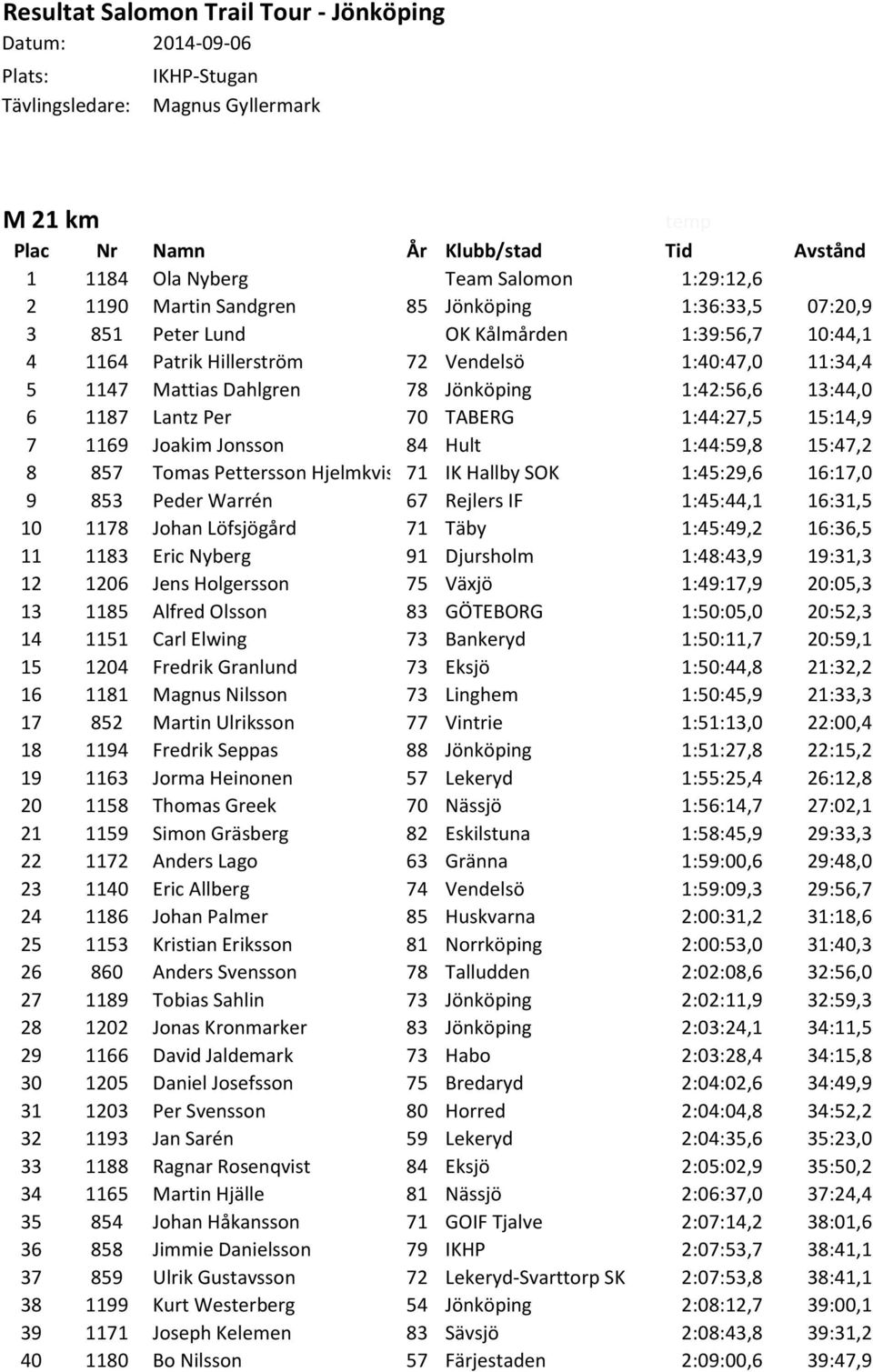 Resultat Salomon Trail Tour - Jönköping
Datum: 2014-09-06
Plats: IKHP-Stugan
Tävlingsledare: Magnus Gyllermark

M 21 km
temp

| Plac | Nr | Namn | År | Klubb/stad | Tid | Avstånd |
|---|---|---|---|---|---|---|
| 1 | 1184 | Ola Nyberg | | Team Salomon | 1:29:12,6 | |
| 2 | 1190 | Martin Sandgren | 85 | Jönköping | 1:36:33,5 | 07:20,9 |
| 3 | 851 | Peter Lund | | OK Kålmården | 1:39:56,7 | 10:44,1 |
| 4 | 1164 | Patrik Hillerström | 72 | Vendelsö | 1:40:47,0 | 11:34,4 |
| 5 | 1147 | Mattias Dahlgren | 78 | Jönköping | 1:42:56,6 | 13:44,0 |
| 6 | 1187 | Lantz Per | 70 | TABERG | 1:44:27,5 | 15:14,9 |
| 7 | 1169 | Joakim Jonsson | 84 | Hult | 1:44:59,8 | 15:47,2 |
| 8 | 857 | Tomas Pettersson Hjelmkvis | 71 | IK Hallby SOK | 1:45:29,6 | 16:17,0 |
| 9 | 853 | Peder Warrén | 67 | Rejlers IF | 1:45:44,1 | 16:31,5 |
| 10 | 1178 | Johan Löfsjögård | 71 | Täby | 1:45:49,2 | 16:36,5 |
| 11 | 1183 | Eric Nyberg | 91 | Djursholm | 1:48:43,9 | 19:31,3 |
| 12 | 1206 | Jens Holgersson | 75 | Växjö | 1:49:17,9 | 20:05,3 |
| 13 | 1185 | Alfred Olsson | 83 | GÖTEBORG | 1:50:05,0 | 20:52,3 |
| 14 | 1151 | Carl Elwing | 73 | Bankeryd | 1:50:11,7 | 20:59,1 |
| 15 | 1204 | Fredrik Granlund | 73 | Eksjö | 1:50:44,8 | 21:32,2 |
| 16 | 1181 | Magnus Nilsson | 73 | Linghem | 1:50:45,9 | 21:33,3 |
| 17 | 852 | Martin Ulriksson | 77 | Vintrie | 1:51:13,0 | 22:00,4 |
| 18 | 1194 | Fredrik Seppas | 88 | Jönköping | 1:51:27,8 | 22:15,2 |
| 19 | 1163 | Jorma Heinonen | 57 | Lekeryd | 1:55:25,4 | 26:12,8 |
| 20 | 1158 | Thomas Greek | 70 | Nässjö | 1:56:14,7 | 27:02,1 |
| 21 | 1159 | Simon Gräsberg | 82 | Eskilstuna | 1:58:45,9 | 29:33,3 |
| 22 | 1172 | Anders Lago | 63 | Gränna | 1:59:00,6 | 29:48,0 |
| 23 | 1140 | Eric Allberg | 74 | Vendelsö | 1:59:09,3 | 29:56,7 |
| 24 | 1186 | Johan Palmer | 85 | Huskvarna | 2:00:31,2 | 31:18,6 |
| 25 | 1153 | Kristian Eriksson | 81 | Norrköping | 2:00:53,0 | 31:40,3 |
| 26 | 860 | Anders Svensson | 78 | Talludden | 2:02:08,6 | 32:56,0 |
| 27 | 1189 | Tobias Sahlin | 73 | Jönköping | 2:02:11,9 | 32:59,3 |
| 28 | 1202 | Jonas Kronmarker | 83 | Jönköping | 2:03:24,1 | 34:11,5 |
| 29 | 1166 | David Jaldemark | 73 | Habo | 2:03:28,4 | 34:15,8 |
| 30 | 1205 | Daniel Josefsson | 75 | Bredaryd | 2:04:02,6 | 34:49,9 |
| 31 | 1203 | Per Svensson | 80 | Horred | 2:04:04,8 | 34:52,2 |
| 32 | 1193 | Jan Sarén | 59 | Lekeryd | 2:04:35,6 | 35:23,0 |
| 33 | 1188 | Ragnar Rosenqvist | 84 | Eksjö | 2:05:02,9 | 35:50,2 |
| 34 | 1165 | Martin Hjälle | 81 | Nässjö | 2:06:37,0 | 37:24,4 |
| 35 | 854 | Johan Håkansson | 71 | GOIF Tjalve | 2:07:14,2 | 38:01,6 |
| 36 | 858 | Jimmie Danielsson | 79 | IKHP | 2:07:53,7 | 38:41,1 |
| 37 | 859 | Ulrik Gustavsson | 72 | Lekeryd-Svarttorp SK | 2:07:53,8 | 38:41,1 |
| 38 | 1199 | Kurt Westerberg | 54 | Jönköping | 2:08:12,7 | 39:00,1 |
| 39 | 1171 | Joseph Kelemen | 83 | Sävsjö | 2:08:43,8 | 39:31,2 |
| 40 | 1180 | Bo Nilsson | 57 | Färjestaden | 2:09:00,6 | 39:47,9 |